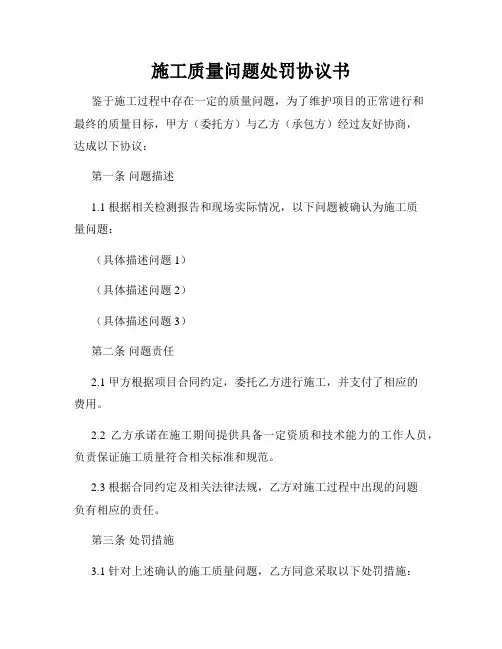 施工质量问题处罚协议书

鉴于施工过程中存在一定的质量问题，为了维护项目的正常进行和最终的质量目标，甲方（委托方）与乙方（承包方）经过友好协商，达成以下协议：

第一条 问题描述

1.1 根据相关检测报告和现场实际情况，以下问题被确认为施工质量问题：

（具体描述问题 1）

（具体描述问题 2）

（具体描述问题 3）

第二条 问题责任

2.1 甲方根据项目合同约定，委托乙方进行施工，并支付了相应的费用。

2.2 乙方承诺在施工期间提供具备一定资质和技术能力的工作人员，负责保证施工质量符合相关标准和规范。

2.3 根据合同约定及相关法律法规，乙方对施工过程中出现的问题负有相应的责任。

第三条 处罚措施

3.1 针对上述确认的施工质量问题，乙方同意采取以下处罚措施：